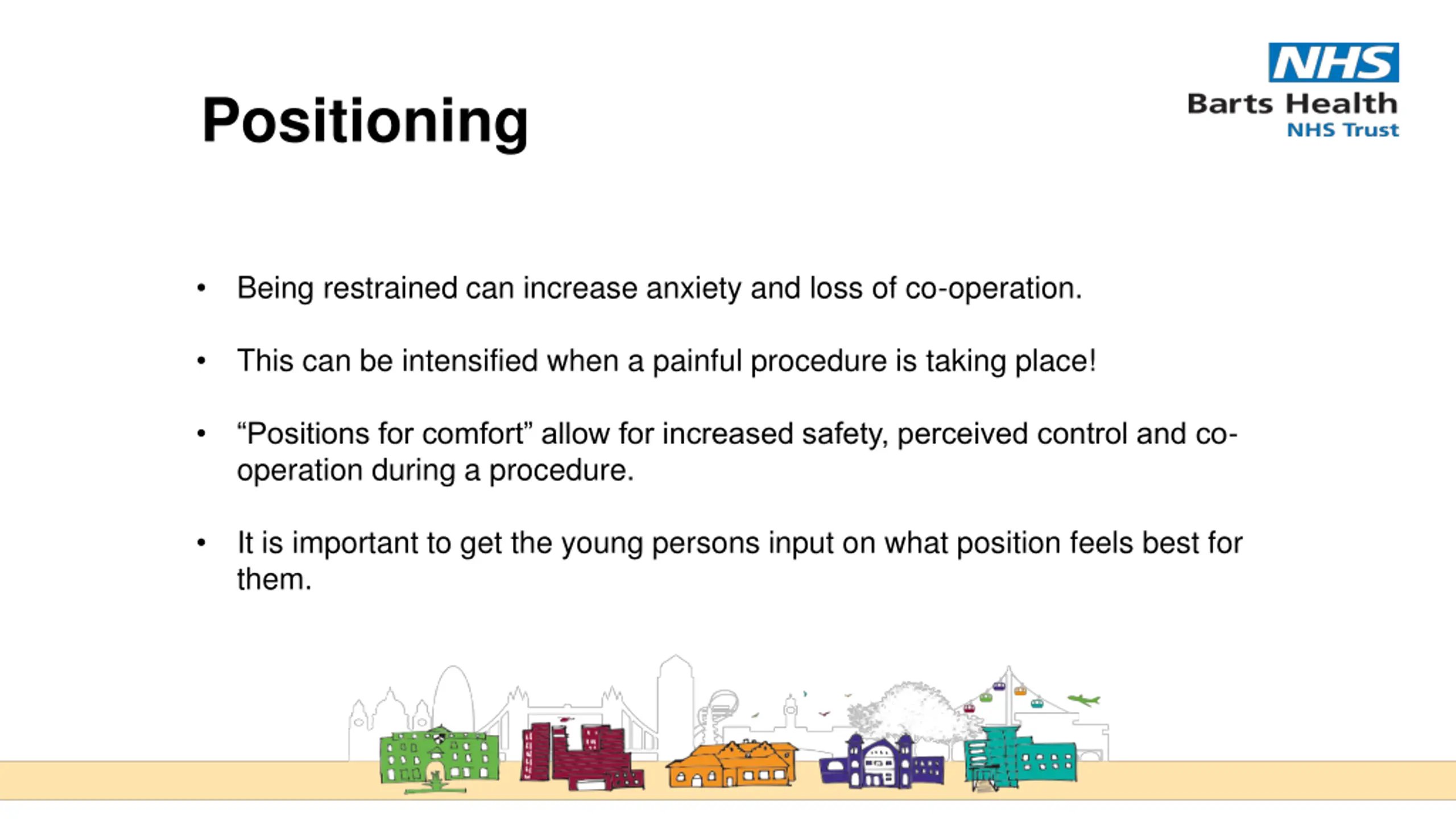 NHS
Barts Health
NHS Trust

Positioning

• Being restrained can increase anxiety and loss of co-operation.

• This can be intensified when a painful procedure is taking place!

• “Positions for comfort” allow for increased safety, perceived control and co-operation during a procedure.

• It is important to get the young persons input on what position feels best for them.